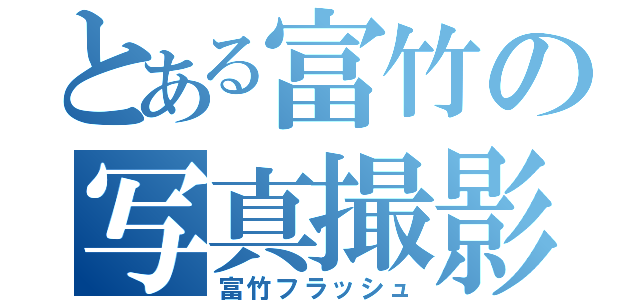 とある富竹の写真撮影
富竹フラッシュ